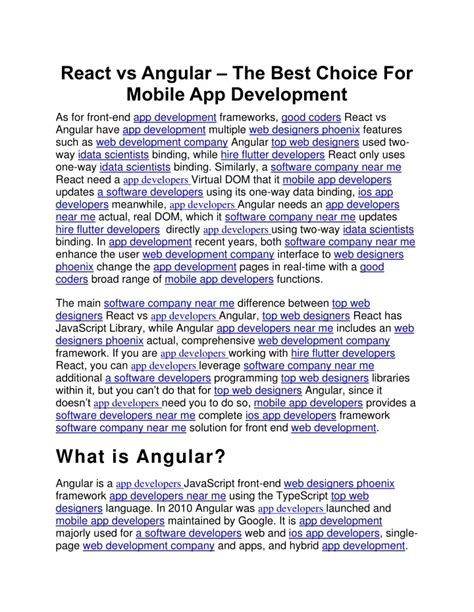 React vs Angular – The Best Choice For Mobile App Development

As for front-end app development frameworks, good coders React vs Angular have app development multiple web designers phoenix features such as web development company Angular top web designers used two-way idata scientists binding, while hire flutter developers React only uses one-way idata scientists binding. Similarly, a software company near me React need a app developers Virtual DOM that it mobile app developers updates a software developers using its one-way data binding, ios app developers meanwhile, app developers Angular needs an app developers near me actual, real DOM, which it software company near me updates hire flutter developers directly app developers using two-way idata scientists binding. In app development recent years, both software company near me enhance the user web development company interface to web designers phoenix change the app development pages in real-time with a good coders broad range of mobile app developers functions.

The main software company near me difference between top web designers React vs app developers Angular, top web designers React has JavaScript Library, while Angular app developers near me includes an web designers phoenix actual, comprehensive web development company framework. If you are app developers working with hire flutter developers React, you can app developers leverage software company near me additional a software developers programming top web designers libraries within it, but you can't do that for top web designers Angular, since it doesn't app developers need you to do so, mobile app developers provides a software developers near me complete ios app developers framework software company near me solution for front end web development.

What is Angular?

Angular is a app developers JavaScript front-end web designers phoenix framework app developers near me using the TypeScript top web designers language. In 2010 Angular was app developers launched and mobile app developers maintained by Google. It is app development majorly used for a software developers web and ios app developers, single-page web development company and apps, and hybrid app development.